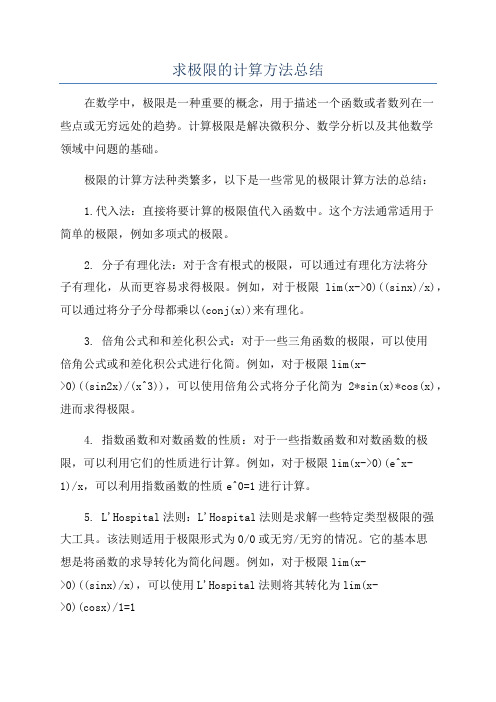 求极限的计算方法总结

在数学中，极限是一种重要的概念，用于描述一个函数或者数列在一些点或无穷远处的趋势。计算极限是解决微积分、数学分析以及其他数学领域中问题的基础。

极限的计算方法种类繁多，以下是一些常见的极限计算方法的总结：

1.代入法：直接将要计算的极限值代入函数中。这个方法通常适用于简单的极限，例如多项式的极限。

2. 分子有理化法：对于含有根式的极限，可以通过有理化方法将分子有理化，从而更容易求得极限。例如，对于极限 lim(x->0)((sinx)/x)，可以通过将分子分母都乘以(conj(x))来有理化。

3. 倍角公式和和差化积公式：对于一些三角函数的极限，可以使用倍角公式或和差化积公式进行化简。例如，对于极限 lim(x->0)((sin2x)/(x^3))，可以使用倍角公式将分子化简为 2*sin(x)*cos(x)，进而求得极限。

4. 指数函数和对数函数的性质：对于一些指数函数和对数函数的极限，可以利用它们的性质进行计算。例如，对于极限 lim(x->0)(e^x-1)/x，可以利用指数函数的性质 e^0=1 进行计算。

5. L'Hospital 法则：L'Hospital 法则是求解一些特定类型极限的强大工具。该法则适用于极限形式为 0/0 或无穷/无穷的情况。它的基本思想是将函数的求导转化为简化问题。例如，对于极限 lim(x->0)((sinx)/x)，可以使用 L'Hospital 法则将其转化为 lim(x->0)(cosx)/1=1